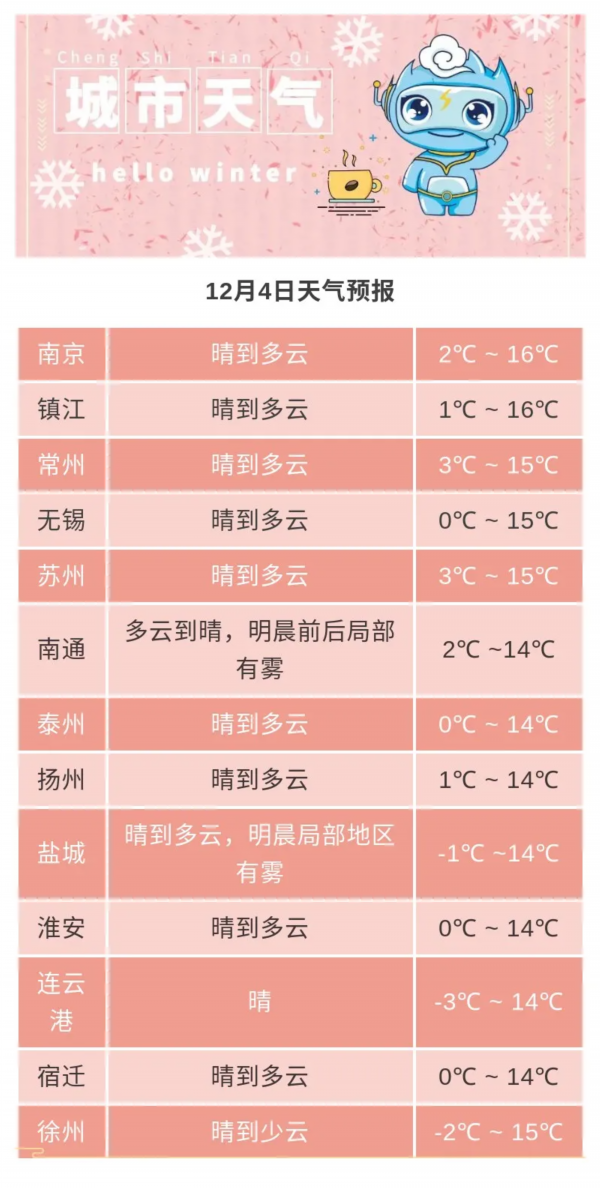 Cheng Shi Tian Qi
城市天气
hello winter

12月4日天气预报

| 南京 | 晴到多云 | 2℃ ~ 16℃ |
|---|---|---|
| 镇江 | 晴到多云 | 1℃ ~ 16℃ |
| 常州 | 晴到多云 | 3℃ ~ 15℃ |
| 无锡 | 晴到多云 | 0℃ ~ 15℃ |
| 苏州 | 晴到多云 | 3℃ ~ 15℃ |
| 南通 | 多云到晴，明晨前后局部有雾 | 2℃ ~14℃ |
| 泰州 | 晴到多云 | 0℃ ~ 14℃ |
| 扬州 | 晴到多云 | 1℃ ~ 14℃ |
| 盐城 | 晴到多云，明晨局部地区有雾 | -1℃ ~14℃ |
| 淮安 | 晴到多云 | 0℃ ~ 14℃ |
| 连云港 | 晴 | -3℃ ~ 14℃ |
| 宿迁 | 晴到多云 | 0℃ ~ 14℃ |
| 徐州 | 晴到少云 | -2℃ ~ 15℃ |